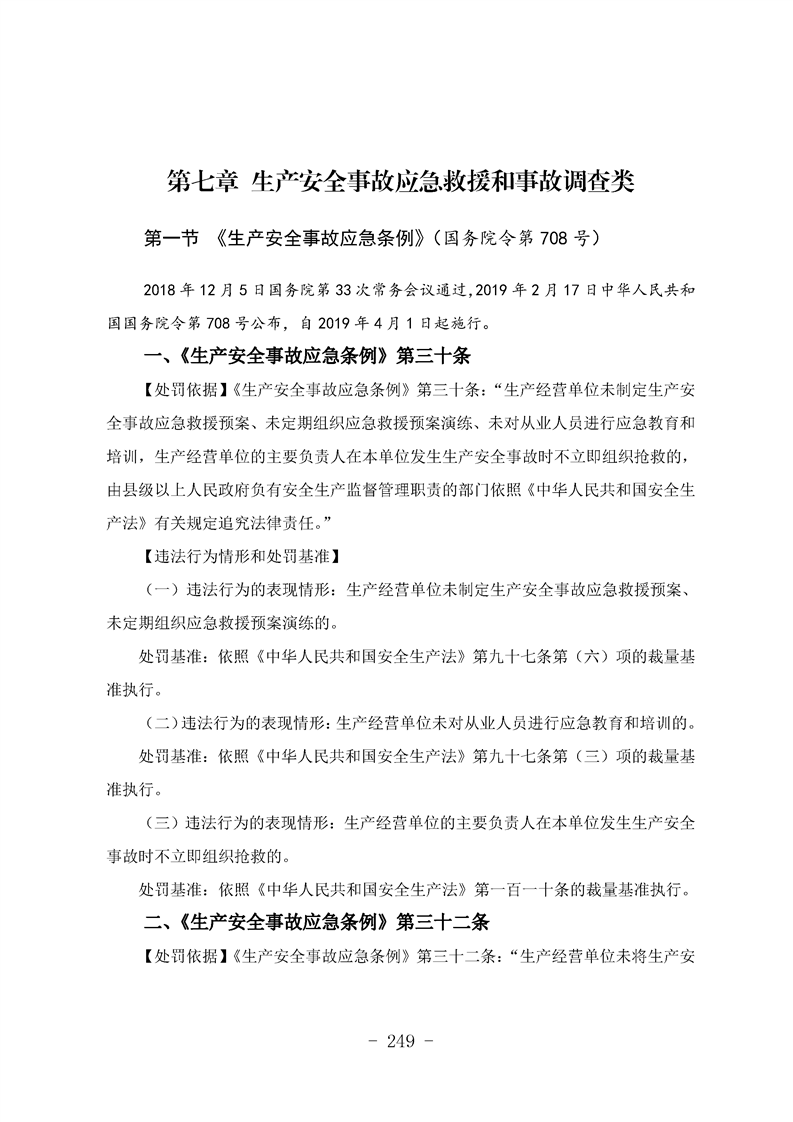 第七章 生产安全事故应急救援和事故调查类

第一节 《生产安全事故应急条例》（国务院令第 708 号）

2018 年 12 月 5 日国务院第 33 次常务会议通过，2019 年 2 月 17 日中华人民共和国国务院令第 708 号公布，自 2019 年 4 月 1 日起施行。

一、《生产安全事故应急条例》第三十条

【处罚依据】《生产安全事故应急条例》第三十条：“生产经营单位未制定生产安全事故应急救援预案、未定期组织应急救援预案演练、未对从业人员进行应急教育和培训，生产经营单位的主要负责人在本单位发生生产安全事故时不立即组织抢救的，由县级以上人民政府负有安全生产监督管理职责的部门依照《中华人民共和国安全生产法》有关规定追究法律责任。”

【违法行为情形和处罚基准】

（一）违法行为的表现情形：生产经营单位未制定生产安全事故应急救援预案、未定期组织应急救援预案演练的。

处罚基准：依照《中华人民共和国安全生产法》第九十七条第（六）项的裁量基准执行。

（二）违法行为的表现情形：生产经营单位未对从业人员进行应急教育和培训的。

处罚基准：依照《中华人民共和国安全生产法》第九十七条第（三）项的裁量基准执行。

（三）违法行为的表现情形：生产经营单位的主要负责人在本单位发生生产安全事故时不立即组织抢救的。

处罚基准：依照《中华人民共和国安全生产法》第一百一十条的裁量基准执行。

二、《生产安全事故应急条例》第三十二条

【处罚依据】《生产安全事故应急条例》第三十二条：“生产经营单位未将生产安

- 249 -